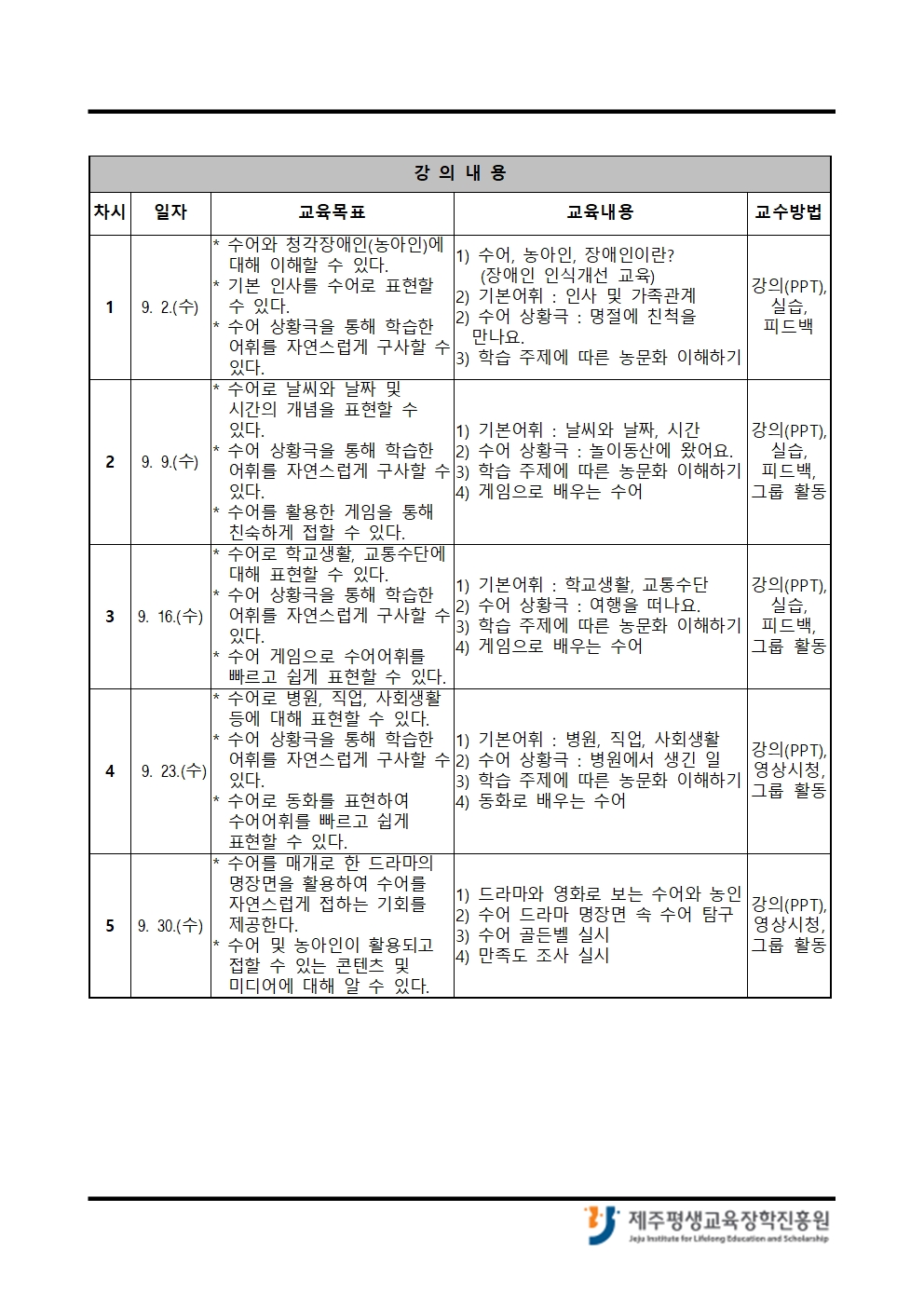 강 의 내 용

| 차시 | 일자 | 교육목표 | 교육내용 | 교수방법 |
|---|---|---|---|---|
| 1 | 9. 2.(수) | * 수어와 청각장애인(농아인)에 대해 이해할 수 있다. * 기본 인사를 수어로 표현할 수 있다. * 수어 상황극을 통해 학습한 어휘를 자연스럽게 구사할 수 있다. | 1) 수어, 농아인, 장애인이란? (장애인 인식개선 교육) 2) 기본어휘 : 인사 및 가족관계 2) 수어 상황극 : 명절에 친척을 만나요. 3) 학습 주제에 따른 농문화 이해하기 | 강의(PPT), 실습, 피드백 |
| 2 | 9. 9.(수) | * 수어로 날씨와 날짜 및 시간의 개념을 표현할 수 있다. * 수어 상황극을 통해 학습한 어휘를 자연스럽게 구사할 수 있다. * 수어를 활용한 게임을 통해 친숙하게 접할 수 있다. | 1) 기본어휘 : 날씨와 날짜, 시간 2) 수어 상황극 : 놀이동산에 왔어요. 3) 학습 주제에 따른 농문화 이해하기 4) 게임으로 배우는 수어 | 강의(PPT), 실습, 피드백, 그룹 활동 |
| 3 | 9. 16.(수) | * 수어로 학교생활, 교통수단에 대해 표현할 수 있다. * 수어 상황극을 통해 학습한 어휘를 자연스럽게 구사할 수 있다. * 수어 게임으로 수어어휘를 빠르고 쉽게 표현할 수 있다. | 1) 기본어휘 : 학교생활, 교통수단 2) 수어 상황극 : 여행을 떠나요. 3) 학습 주제에 따른 농문화 이해하기 4) 게임으로 배우는 수어 | 강의(PPT), 실습, 피드백, 그룹 활동 |
| 4 | 9. 23.(수) | * 수어로 병원, 직업, 사회생활 등에 대해 표현할 수 있다. * 수어 상황극을 통해 학습한 어휘를 자연스럽게 구사할 수 있다. * 수어로 동화를 표현하여 수어어휘를 빠르고 쉽게 표현할 수 있다. | 1) 기본어휘 : 병원, 직업, 사회생활 2) 수어 상황극 : 병원에서 생긴 일 3) 학습 주제에 따른 농문화 이해하기 4) 동화로 배우는 수어 | 강의(PPT), 영상시청, 그룹 활동 |
| 5 | 9. 30.(수) | * 수어를 매개로 한 드라마의 명장면을 활용하여 수어를 자연스럽게 접하는 기회를 제공한다. * 수어 및 농아인이 활용되고 접할 수 있는 콘텐츠 및 미디어에 대해 알 수 있다. | 1) 드라마와 영화로 보는 수어와 농인 2) 수어 드라마 명장면 속 수어 탐구 3) 수어 골든벨 실시 4) 만족도 조사 실시 | 강의(PPT), 영상시청, 그룹 활동 |

제주평생교육장학진흥원
Jeju Institute for Lifelong Education and Scholarship